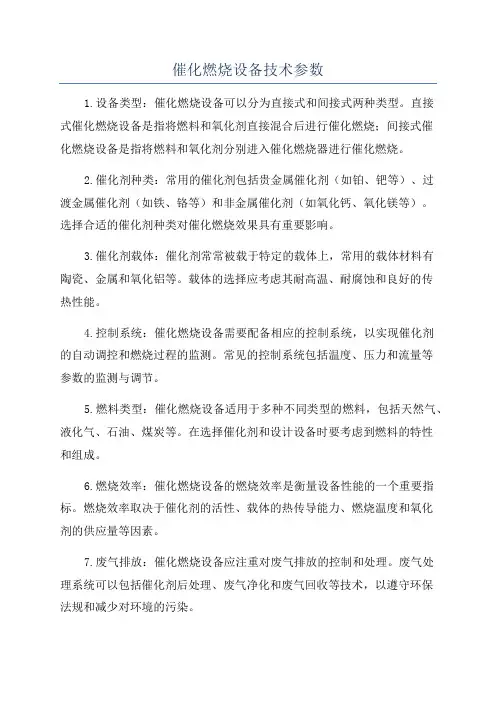 催化燃烧设备技术参数

1.设备类型：催化燃烧设备可以分为直接式和间接式两种类型。直接式催化燃烧设备是指将燃料和氧化剂直接混合后进行催化燃烧；间接式催化燃烧设备是指将燃料和氧化剂分别进入催化燃烧器进行催化燃烧。

2.催化剂种类：常用的催化剂包括贵金属催化剂（如铂、钯等）、过渡金属催化剂（如铁、铬等）和非金属催化剂（如氧化钙、氧化镁等）。选择合适的催化剂种类对催化燃烧效果具有重要影响。

3.催化剂载体：催化剂常常被载于特定的载体上，常用的载体材料有陶瓷、金属和氧化铝等。载体的选择应考虑其耐高温、耐腐蚀和良好的传热性能。

4.控制系统：催化燃烧设备需要配备相应的控制系统，以实现催化剂的自动调控和燃烧过程的监测。常见的控制系统包括温度、压力和流量等参数的监测与调节。

5.燃料类型：催化燃烧设备适用于多种不同类型的燃料，包括天然气、液化气、石油、煤炭等。在选择催化剂和设计设备时要考虑到燃料的特性和组成。

6.燃烧效率：催化燃烧设备的燃烧效率是衡量设备性能的一个重要指标。燃烧效率取决于催化剂的活性、载体的热传导能力、燃烧温度和氧化剂的供应量等因素。

7.废气排放：催化燃烧设备应注重对废气排放的控制和处理。废气处理系统可以包括催化剂后处理、废气净化和废气回收等技术，以遵守环保法规和减少对环境的污染。